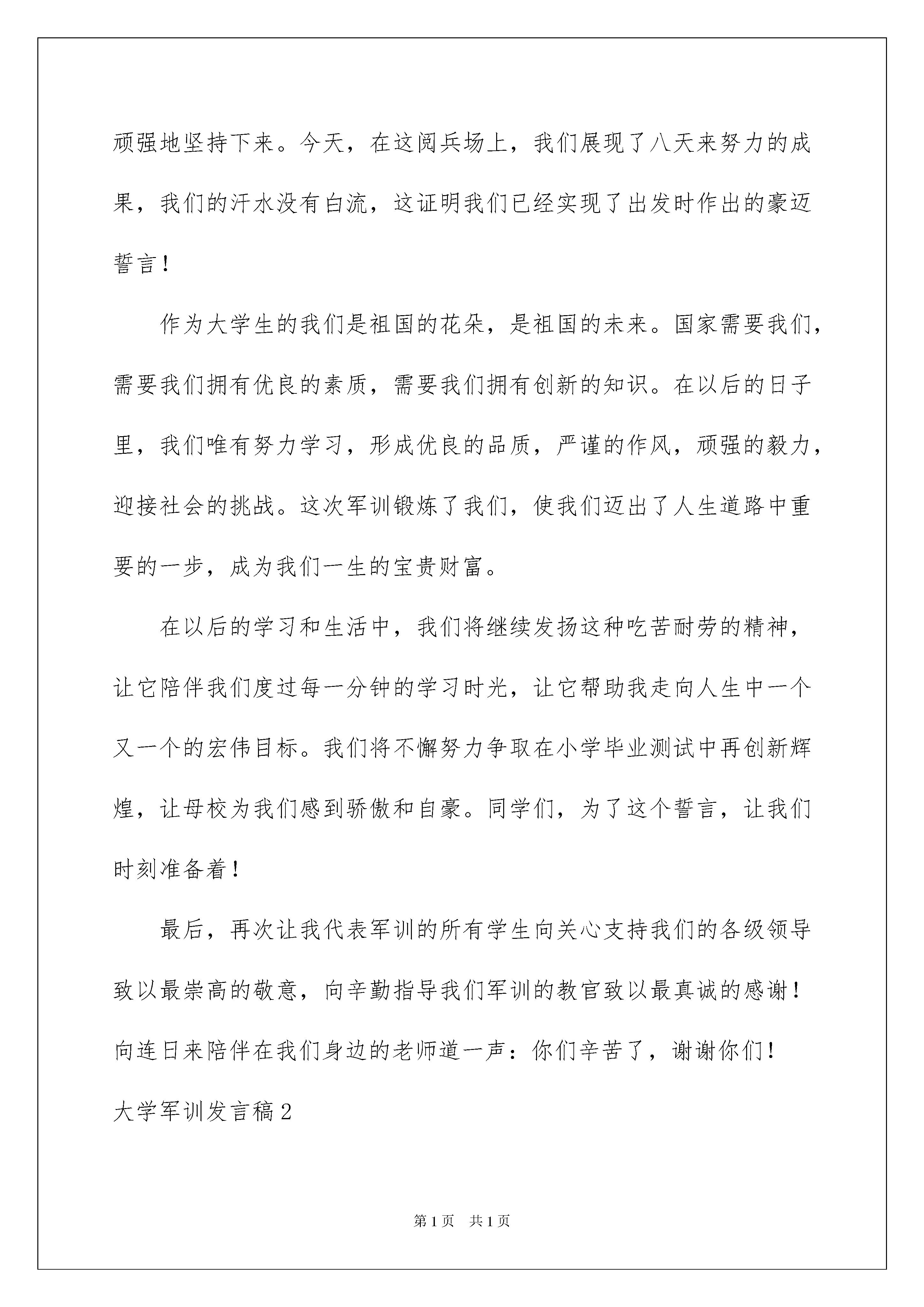 顽强地坚持下来。今天，在这阅兵场上，我们展现了八天来努力的成果，我们的汗水没有白流，这证明我们已经实现了出发时作出的豪迈誓言！

作为大学生的我们是祖国的花朵，是祖国的未来。国家需要我们，需要我们拥有优良的素质，需要我们拥有创新的知识。在以后的日子里，我们唯有努力学习，形成优良的品质，严谨的作风，顽强的毅力，迎接社会的挑战。这次军训锻炼了我们，使我们迈出了人生道路中重要的一步，成为我们一生的宝贵财富。

在以后的学习和生活中，我们将继续发扬这种吃苦耐劳的精神，让它陪伴我们度过每一分钟的学习时光，让它帮助我走向人生中一个又一个的宏伟目标。我们将不懈努力争取在小学毕业测试中再创新辉煌，让母校为我们感到骄傲和自豪。同学们，为了这个誓言，让我们时刻准备着！

最后，再次让我代表军训的所有学生向关心支持我们的各级领导致以最崇高的敬意，向辛勤指导我们军训的教官致以最真诚的感谢！向连日来陪伴在我们身边的老师道一声：你们辛苦了，谢谢你们！

大学军训发言稿2

第1页 共1页